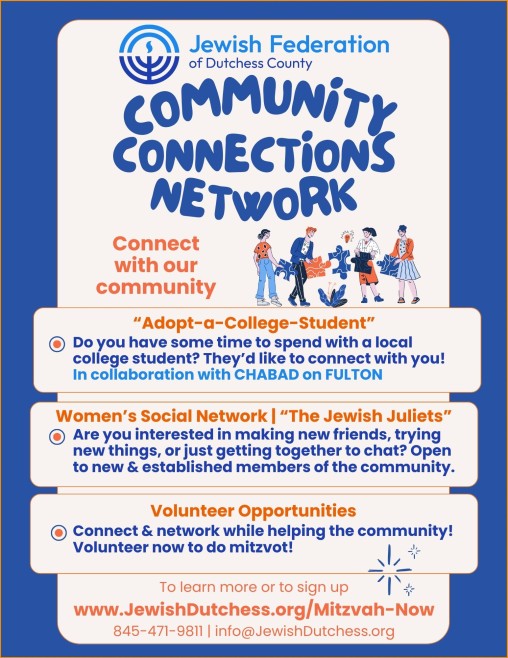 Jewish Federation
of Dutchess County

COMMUNITY CONNECTIONS NETWORK

Connect with our community

"Adopt-a-College-Student"

• Do you have some time to spend with a local college student? They'd like to connect with you! In collaboration with CHABAD on FULTON

Women's Social Network | "The Jewish Juliets"

• Are you interested in making new friends, trying new things, or just getting together to chat? Open to new & established members of the community.

Volunteer Opportunities

• Connect & network while helping the community! Volunteer now to do mitzvot!

To learn more or to sign up
www.JewishDutchess.org/Mitzvah-Now
845-471-9811 | info@JewishDutchess.org